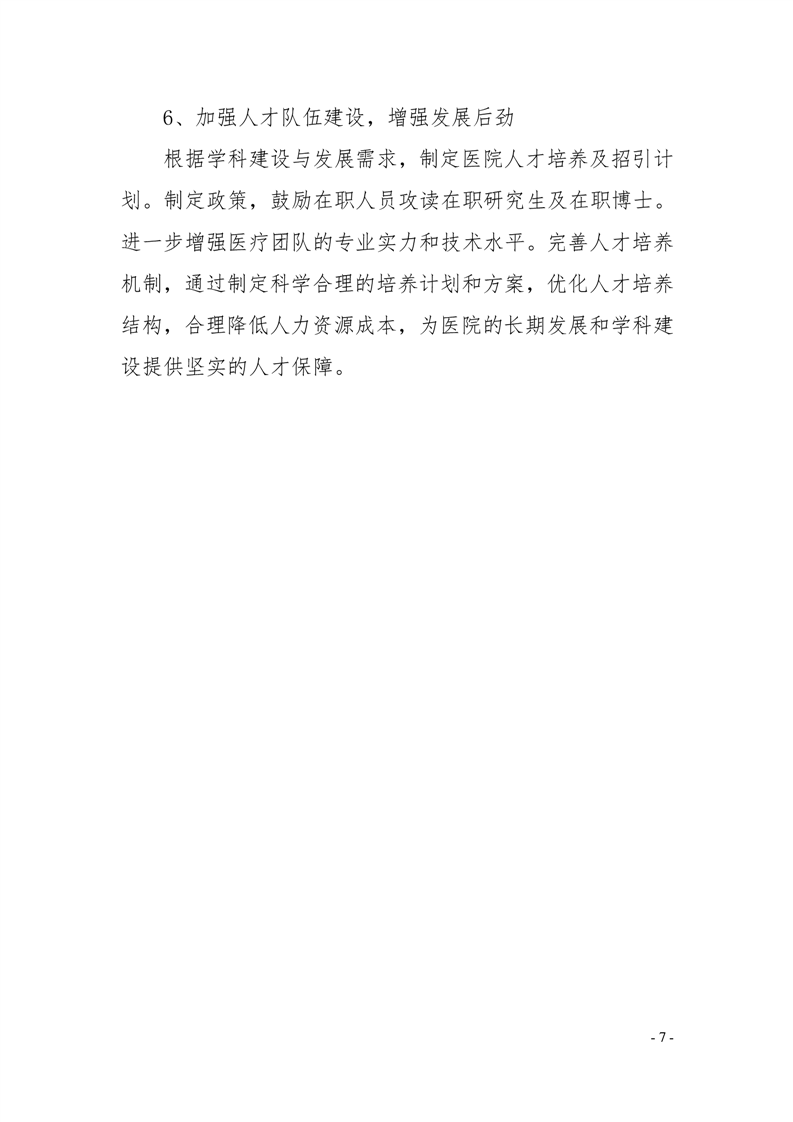 6、加强人才队伍建设，增强发展后劲

根据学科建设与发展需求，制定医院人才培养及招引计划。制定政策，鼓励在职人员攻读在职研究生及在职博士。进一步增强医疗团队的专业实力和技术水平。完善人才培养机制，通过制定科学合理的培养计划和方案，优化人才培养结构，合理降低人力资源成本，为医院的长期发展和学科建设提供坚实的人才保障。

- 7 -